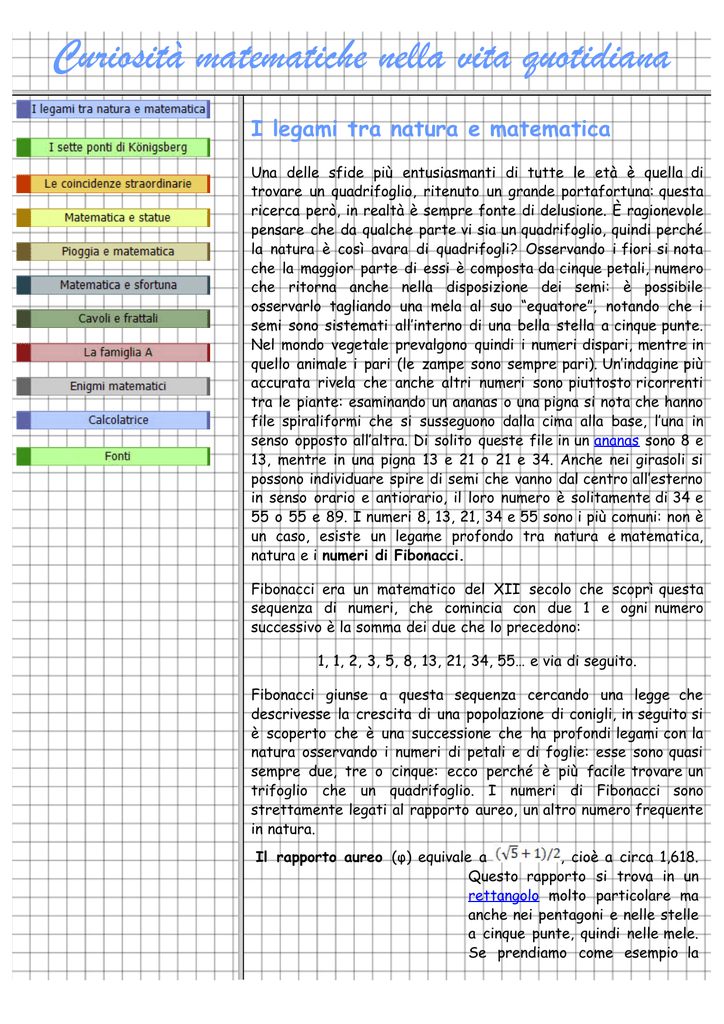 Curiosità matematiche nella vita quotidiana

I legami tra natura e matematica

I sette ponti di Königsberg

Le coincidenze straordinarie

Matematica e statue

Pioggia e matematica

Matematica e sfortuna

Cavoli e frattali

La famiglia A

Enigmi matematici

Calcolatrice

Fonti

I legami tra natura e matematica

Una delle sfide più entusiasmanti di tutte le età è quella di trovare un quadrifoglio, ritenuto un grande portafortuna: questa ricerca però, in realtà è sempre fonte di delusione. È ragionevole pensare che da qualche parte vi sia un quadrifoglio, quindi perché la natura è così avara di quadrifogli? Osservando i fiori si nota che la maggior parte di essi è composta da cinque petali, numero che ritorna anche nella disposizione dei semi: è possibile osservarlo tagliando una mela al suo "equatore", notando che i semi sono sistemati all'interno di una bella stella a cinque punte. Nel mondo vegetale prevalgono quindi i numeri dispari, mentre in quello animale i pari (le zampe sono sempre pari). Un'indagine più accurata rivela che anche altri numeri sono piuttosto ricorrenti tra le piante: esaminando un ananas o una pigna si nota che hanno file spiraliformi che si susseguono dalla cima alla base, l'una in senso opposto all'altra. Di solito queste file in un ananas sono 8 e 13, mentre in una pigna 13 e 21 o 21 e 34. Anche nei girasoli si possono individuare spire di semi che vanno dal centro all'esterno in senso orario e antiorario, il loro numero è solitamente di 34 e 55 o 55 e 89. I numeri 8, 13, 21, 34 e 55 sono i più comuni: non è un caso, esiste un legame profondo tra natura e matematica, natura e i numeri di Fibonacci.

Fibonacci era un matematico del XII secolo che scoprì questa sequenza di numeri, che comincia con due 1 e ogni numero successivo è la somma dei due che lo precedono:

1, 1, 2, 3, 5, 8, 13, 21, 34, 55… e via di seguito.

Fibonacci giunse a questa sequenza cercando una legge che descrivesse la crescita di una popolazione di conigli, in seguito si è scoperto che è una successione che ha profondi legami con la natura osservando i numeri di petali e di foglie: esse sono quasi sempre due, tre o cinque: ecco perché è più facile trovare un trifoglio che un quadrifoglio. I numeri di Fibonacci sono strettamente legati al rapporto aureo, un altro numero frequente in natura.

Il rapporto aureo (φ) equivale a $(\sqrt{5}+1)/2$, cioè a circa 1,618. Questo rapporto si trova in un rettangolo molto particolare ma anche nei pentagoni e nelle stelle a cinque punte, quindi nelle mele. Se prendiamo come esempio la